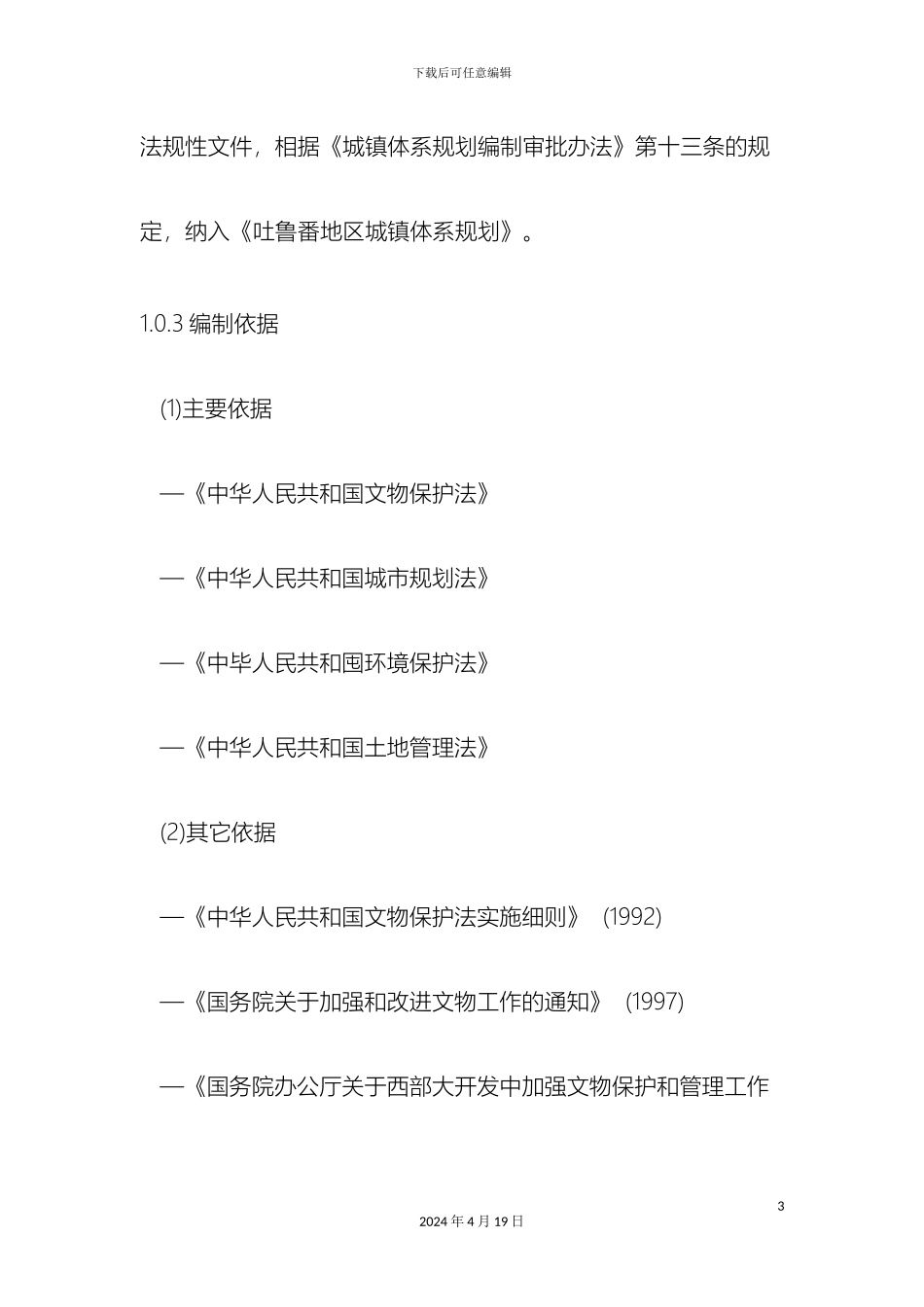 下载后可任意编辑

法规性文件，相据《城镇体系规划编制审批办法》第十三条的规定，纳入《吐鲁番地区城镇体系规划》。

1.0.3 编制依据

(1)主要依据

—《中华人民共和国文物保护法》

—《中华人民共和国城市规划法》

—《中毕人民共和囤环境保护法》

—《中华人民共和国土地管理法》

(2)其它依据

—《中华人民共和国文物保护法实施细则》 (1992)

—《国务院关于加强和改进文物工作的通知》 (1997)

—《国务院办公厅关于西部大开发中加强文物保护和管理工作

3

2024 年 4 月 19 日